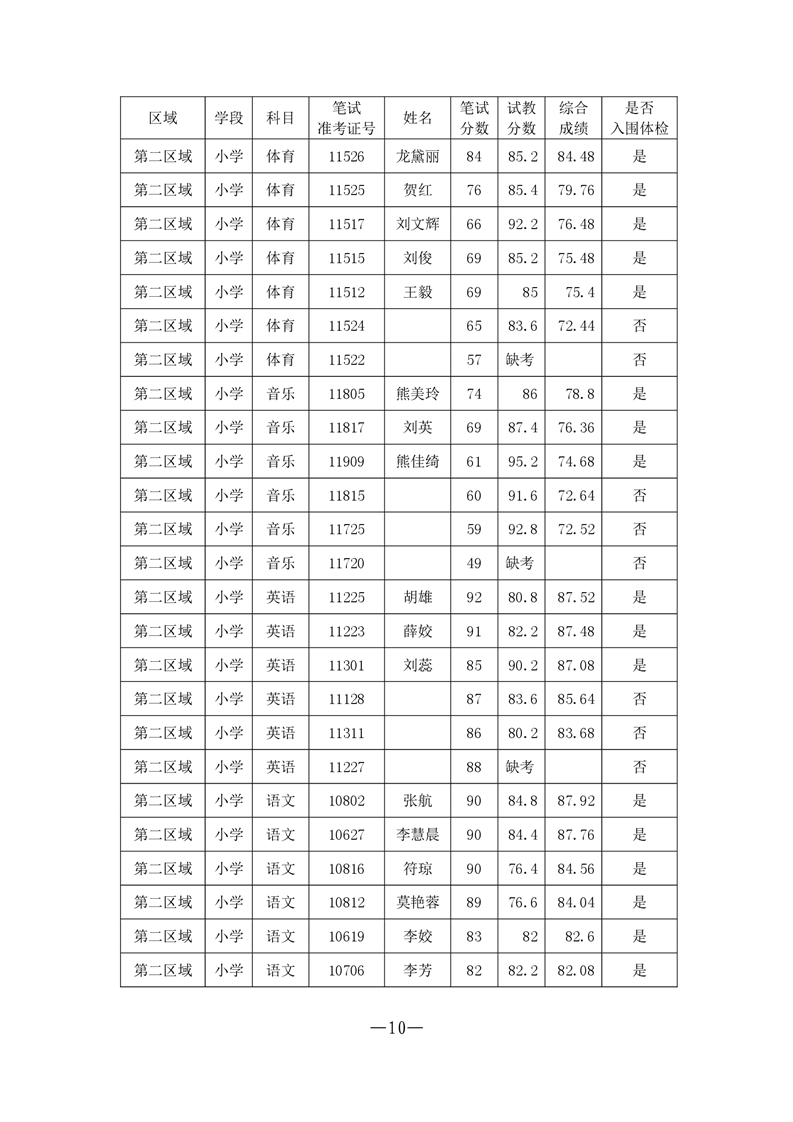 | 区域 | 学段 | 科目 | 笔试准考证号 | 姓名 | 笔试分数 | 试教分数 | 综合成绩 | 是否入围体检 |
|---|---|---|---|---|---|---|---|---|
| 第二区域 | 小学 | 体育 | 11526 | 龙黛丽 | 84 | 85.2 | 84.48 | 是 |
| 第二区域 | 小学 | 体育 | 11525 | 贺红 | 76 | 85.4 | 79.76 | 是 |
| 第二区域 | 小学 | 体育 | 11517 | 刘文辉 | 66 | 92.2 | 76.48 | 是 |
| 第二区域 | 小学 | 体育 | 11515 | 刘俊 | 69 | 85.2 | 75.48 | 是 |
| 第二区域 | 小学 | 体育 | 11512 | 王毅 | 69 | 85 | 75.4 | 是 |
| 第二区域 | 小学 | 体育 | 11524 | | 65 | 83.6 | 72.44 | 否 |
| 第二区域 | 小学 | 体育 | 11522 | | 57 | 缺考 | | 否 |
| 第二区域 | 小学 | 音乐 | 11805 | 熊美玲 | 74 | 86 | 78.8 | 是 |
| 第二区域 | 小学 | 音乐 | 11817 | 刘英 | 69 | 87.4 | 76.36 | 是 |
| 第二区域 | 小学 | 音乐 | 11909 | 熊佳绮 | 61 | 95.2 | 74.68 | 是 |
| 第二区域 | 小学 | 音乐 | 11815 | | 60 | 91.6 | 72.64 | 否 |
| 第二区域 | 小学 | 音乐 | 11725 | | 59 | 92.8 | 72.52 | 否 |
| 第二区域 | 小学 | 音乐 | 11720 | | 49 | 缺考 | | 否 |
| 第二区域 | 小学 | 英语 | 11225 | 胡雄 | 92 | 80.8 | 87.52 | 是 |
| 第二区域 | 小学 | 英语 | 11223 | 薛姣 | 91 | 82.2 | 87.48 | 是 |
| 第二区域 | 小学 | 英语 | 11301 | 刘蕊 | 85 | 90.2 | 87.08 | 是 |
| 第二区域 | 小学 | 英语 | 11128 | | 87 | 83.6 | 85.64 | 否 |
| 第二区域 | 小学 | 英语 | 11311 | | 86 | 80.2 | 83.68 | 否 |
| 第二区域 | 小学 | 英语 | 11227 | | 88 | 缺考 | | 否 |
| 第二区域 | 小学 | 语文 | 10802 | 张航 | 90 | 84.8 | 87.92 | 是 |
| 第二区域 | 小学 | 语文 | 10627 | 李慧晨 | 90 | 84.4 | 87.76 | 是 |
| 第二区域 | 小学 | 语文 | 10816 | 符琼 | 90 | 76.4 | 84.56 | 是 |
| 第二区域 | 小学 | 语文 | 10812 | 莫艳蓉 | 89 | 76.6 | 84.04 | 是 |
| 第二区域 | 小学 | 语文 | 10619 | 李姣 | 83 | 82 | 82.6 | 是 |
| 第二区域 | 小学 | 语文 | 10706 | 李芳 | 82 | 82.2 | 82.08 | 是 |

—10—